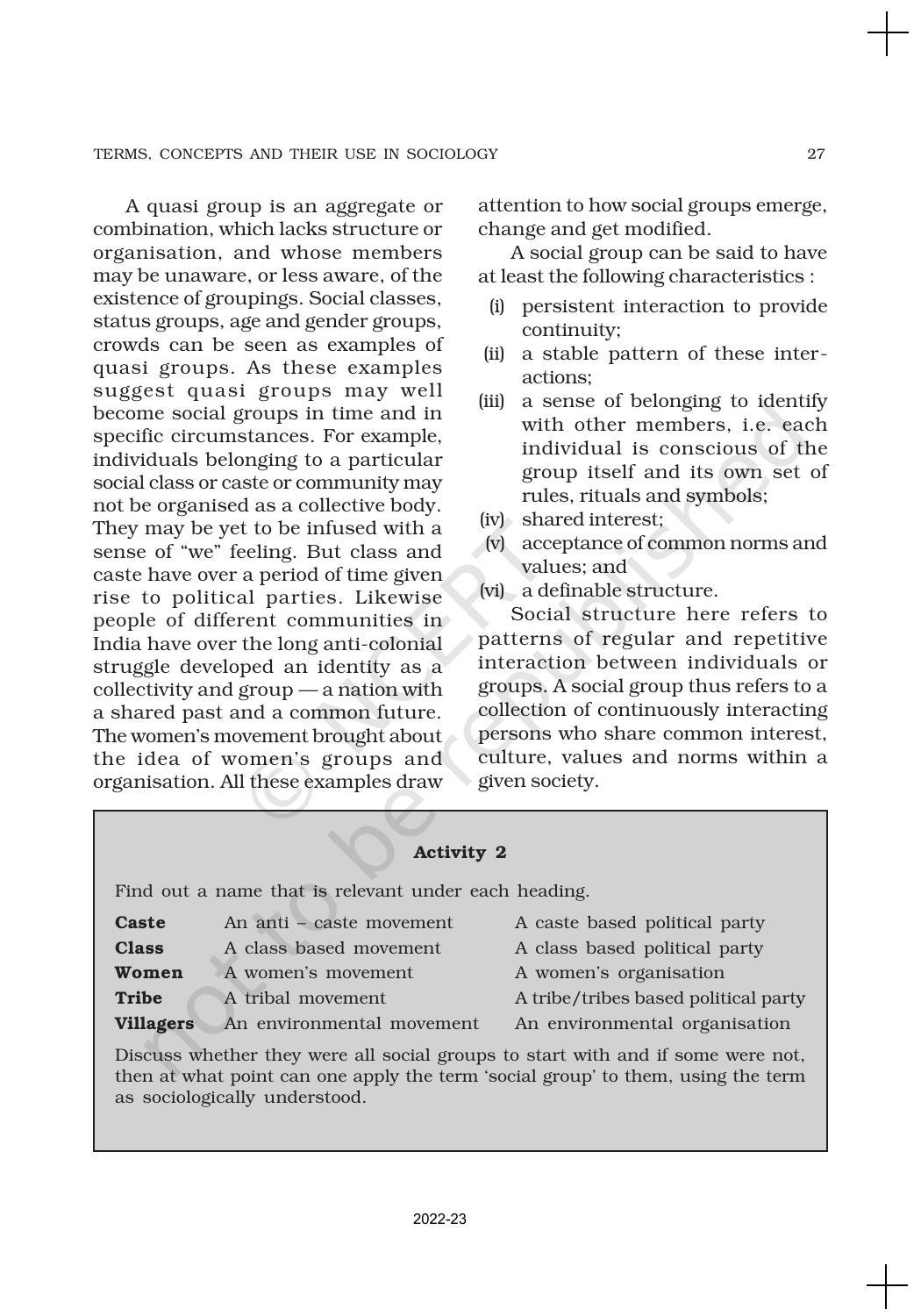 TERMS, CONCEPTS AND THEIR USE IN SOCIOLOGY 27

A quasi group is an aggregate or combination, which lacks structure or organisation, and whose members may be unaware, or less aware, of the existence of groupings. Social classes, status groups, age and gender groups, crowds can be seen as examples of quasi groups. As these examples suggest quasi groups may well become social groups in time and in specific circumstances. For example, individuals belonging to a particular social class or caste or community may not be organised as a collective body. They may be yet to be infused with a sense of "we" feeling. But class and caste have over a period of time given rise to political parties. Likewise people of different communities in India have over the long anti-colonial struggle developed an identity as a collectivity and group — a nation with a shared past and a common future. The women's movement brought about the idea of women's groups and organisation. All these examples draw attention to how social groups emerge, change and get modified.

A social group can be said to have at least the following characteristics :

(i) persistent interaction to provide continuity;
(ii) a stable pattern of these interactions;
(iii) a sense of belonging to identify with other members, i.e. each individual is conscious of the group itself and its own set of rules, rituals and symbols;
(iv) shared interest;
(v) acceptance of common norms and values; and
(vi) a definable structure.

Social structure here refers to patterns of regular and repetitive interaction between individuals or groups. A social group thus refers to a collection of continuously interacting persons who share common interest, culture, values and norms within a given society.

Activity 2

Find out a name that is relevant under each heading.

Caste An anti – caste movement A caste based political party
Class A class based movement A class based political party
Women A women's movement A women's organisation
Tribe A tribal movement A tribe/tribes based political party
Villagers An environmental movement An environmental organisation

Discuss whether they were all social groups to start with and if some were not, then at what point can one apply the term 'social group' to them, using the term as sociologically understood.

2022-23

© NCERT not to be republished